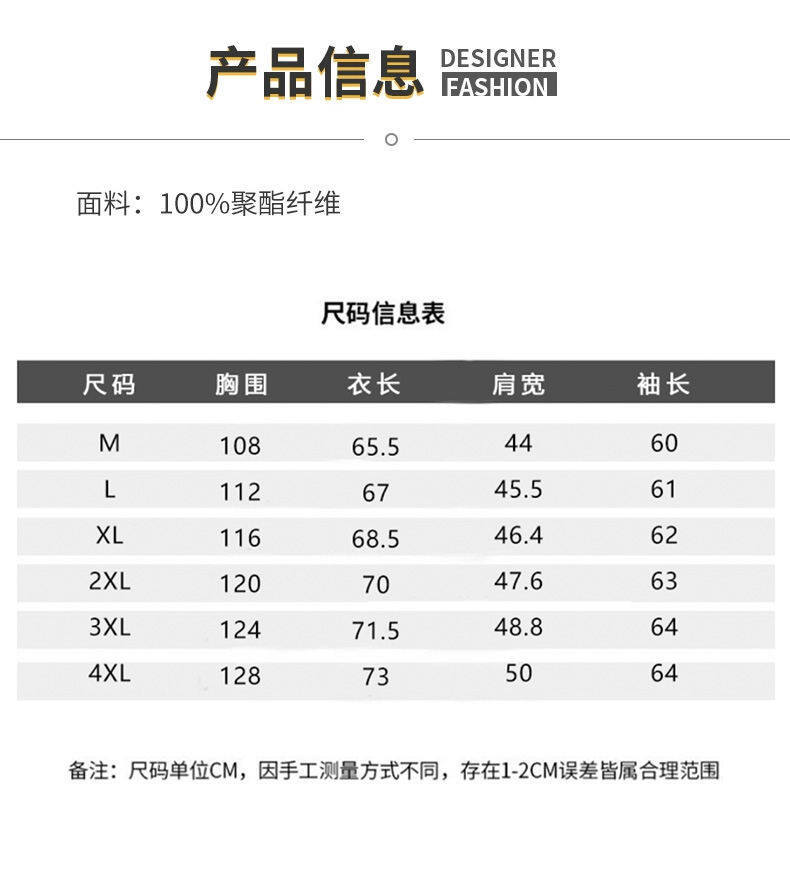 产品信息 DESIGNER FASHION

面料：100%聚酯纤维

尺码信息表

| 尺码 | 胸围 | 衣长 | 肩宽 | 袖长 |
|---|---|---|---|---|
| M | 108 | 65.5 | 44 | 60 |
| L | 112 | 67 | 45.5 | 61 |
| XL | 116 | 68.5 | 46.4 | 62 |
| 2XL | 120 | 70 | 47.6 | 63 |
| 3XL | 124 | 71.5 | 48.8 | 64 |
| 4XL | 128 | 73 | 50 | 64 |

备注：尺码单位CM，因手工测量方式不同，存在1-2CM误差皆属合理范围